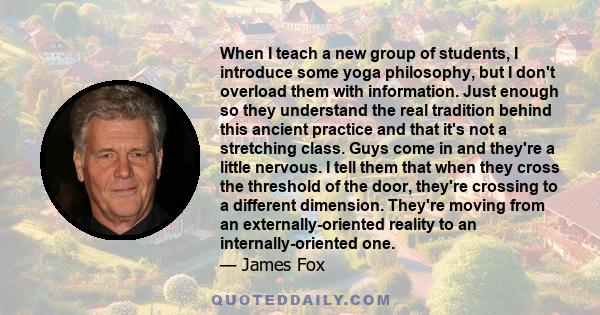 When I teach a new group of students, I introduce some yoga philosophy, but I don't overload them with information. Just enough so they understand the real tradition behind this ancient practice and that it's not a stretching class. Guys come in and they're a little nervous. I tell them that when they cross the threshold of the door, they're crossing to a different dimension. They're moving from an externally-oriented reality to an internally-oriented one.

— James Fox

QUOTEDDAILY.COM